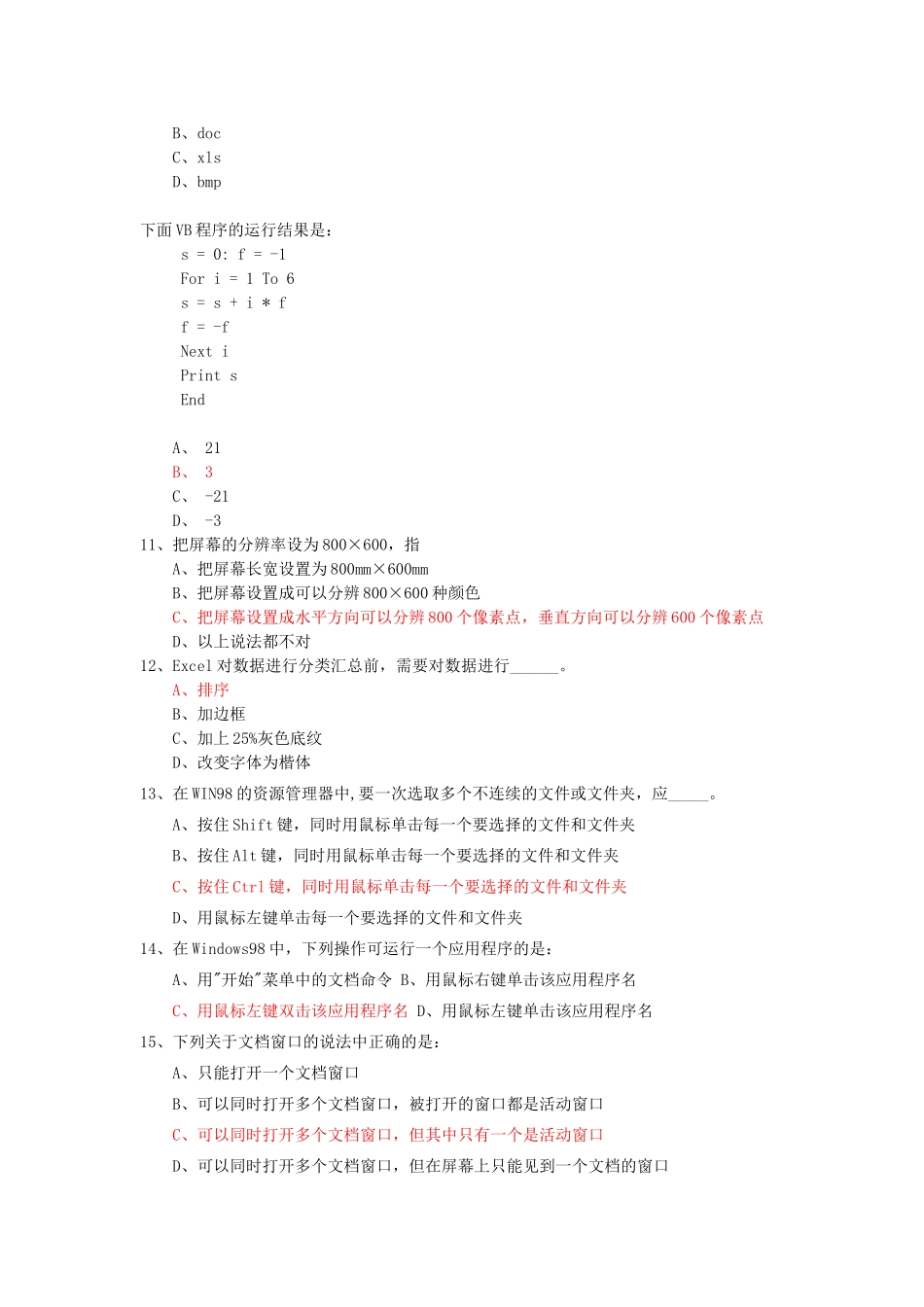 B、doc
C、xls
D、bmp

下面 VB 程序的运行结果是：
s = 0: f = -1
For i = 1 To 6
s = s + i * f
f = -f
Next i
Print s
End

A、 21
B、 3
C、 -21
D、 -3
11、把屏幕的分辨率设为 800×600，指
A、把屏幕长宽设置为 800mm×600mm
B、把屏幕设置成可以分辨 800×600 种颜色
C、把屏幕设置成水平方向可以分辨 800 个像素点，垂直方向可以分辨 600 个像素点
D、以上说法都不对
12、Excel 对数据进行分类汇总前，需要对数据进行______。
A、排序
B、加边框
C、加上 25%灰色底纹
D、改变字体为楷体
13、在 WIN98 的资源管理器中,要一次选取多个不连续的文件或文件夹，应_____。
A、按住 Shift 键，同时用鼠标单击每一个要选择的文件和文件夹
B、按住 Alt 键，同时用鼠标单击每一个要选择的文件和文件夹
C、按住 Ctrl 键，同时用鼠标单击每一个要选择的文件和文件夹
D、用鼠标左键单击每一个要选择的文件和文件夹
14、在 Windows98 中，下列操作可运行一个应用程序的是：
A、用"开始"菜单中的文档命令 B、用鼠标右键单击该应用程序名
C、用鼠标左键双击该应用程序名 D、用鼠标左键单击该应用程序名
15、下列关于文档窗口的说法中正确的是：
A、只能打开一个文档窗口
B、可以同时打开多个文档窗口，被打开的窗口都是活动窗口
C、可以同时打开多个文档窗口，但其中只有一个是活动窗口
D、可以同时打开多个文档窗口，但在屏幕上只能见到一个文档的窗口